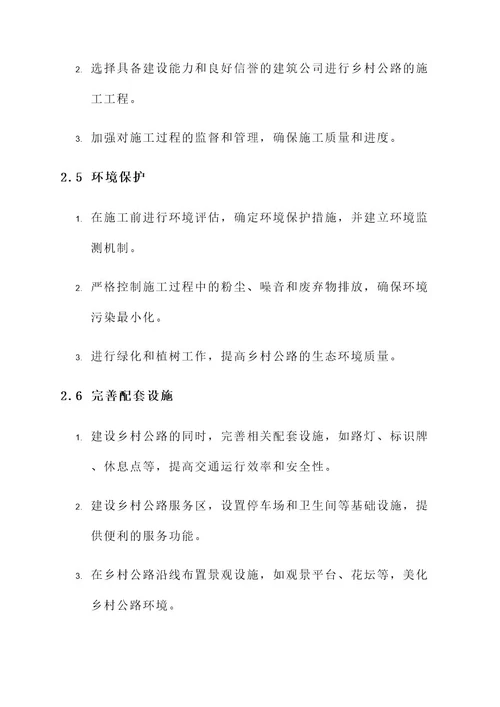 2. 选择具备建设能力和良好信誉的建筑公司进行乡村公路的施工工程。

3. 加强对施工过程的监督和管理，确保施工质量和进度。

2.5 环境保护

1. 在施工前进行环境评估，确定环境保护措施，并建立环境监测机制。

2. 严格控制施工过程中的粉尘、噪音和废弃物排放，确保环境污染最小化。

3. 进行绿化和植树工作，提高乡村公路的生态环境质量。

2.6 完善配套设施

1. 建设乡村公路的同时，完善相关配套设施，如路灯、标识牌、休息点等，提高交通运行效率和安全性。

2. 建设乡村公路服务区，设置停车场和卫生间等基础设施，提供便利的服务功能。

3. 在乡村公路沿线布置景观设施，如观景平台、花坛等，美化乡村公路环境。